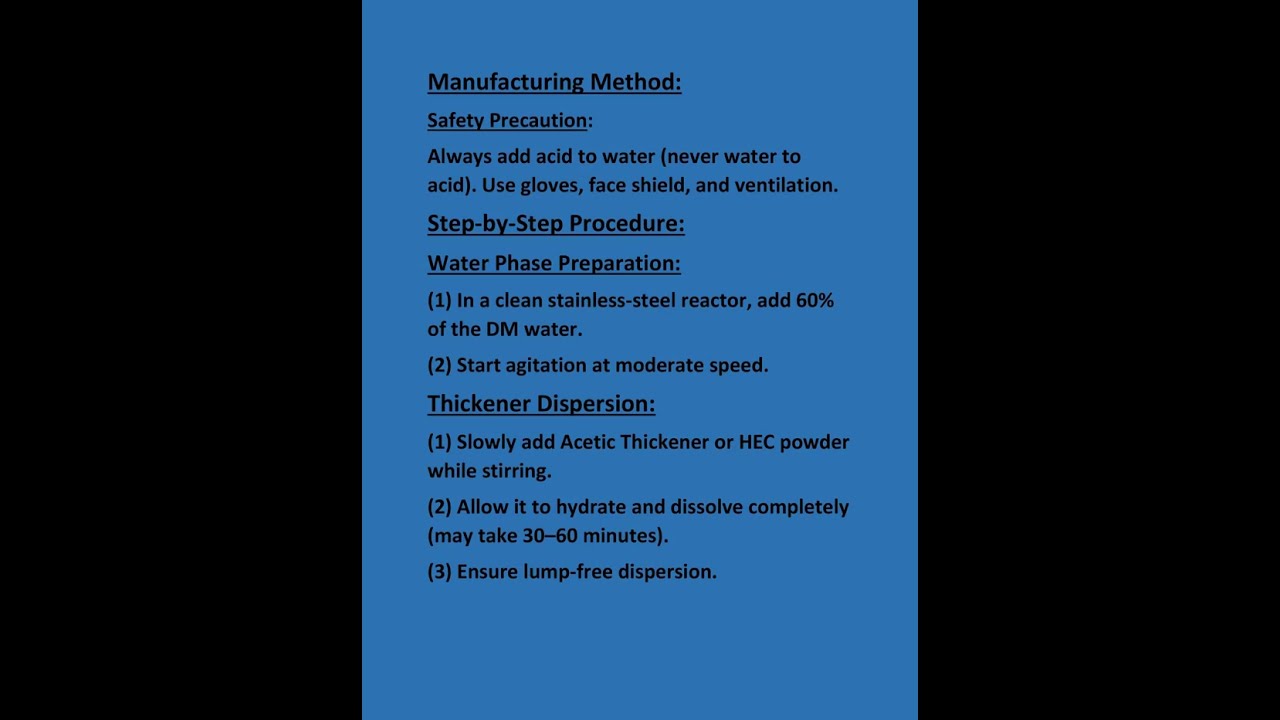 Manufacturing Method:

Safety Precaution:

Always add acid to water (never water to acid). Use gloves, face shield, and ventilation.

Step-by-Step Procedure:

Water Phase Preparation:

(1) In a clean stainless-steel reactor, add 60% of the DM water.

(2) Start agitation at moderate speed.

Thickener Dispersion:

(1) Slowly add Acetic Thickener or HEC powder while stirring.

(2) Allow it to hydrate and dissolve completely (may take 30–60 minutes).

(3) Ensure lump-free dispersion.